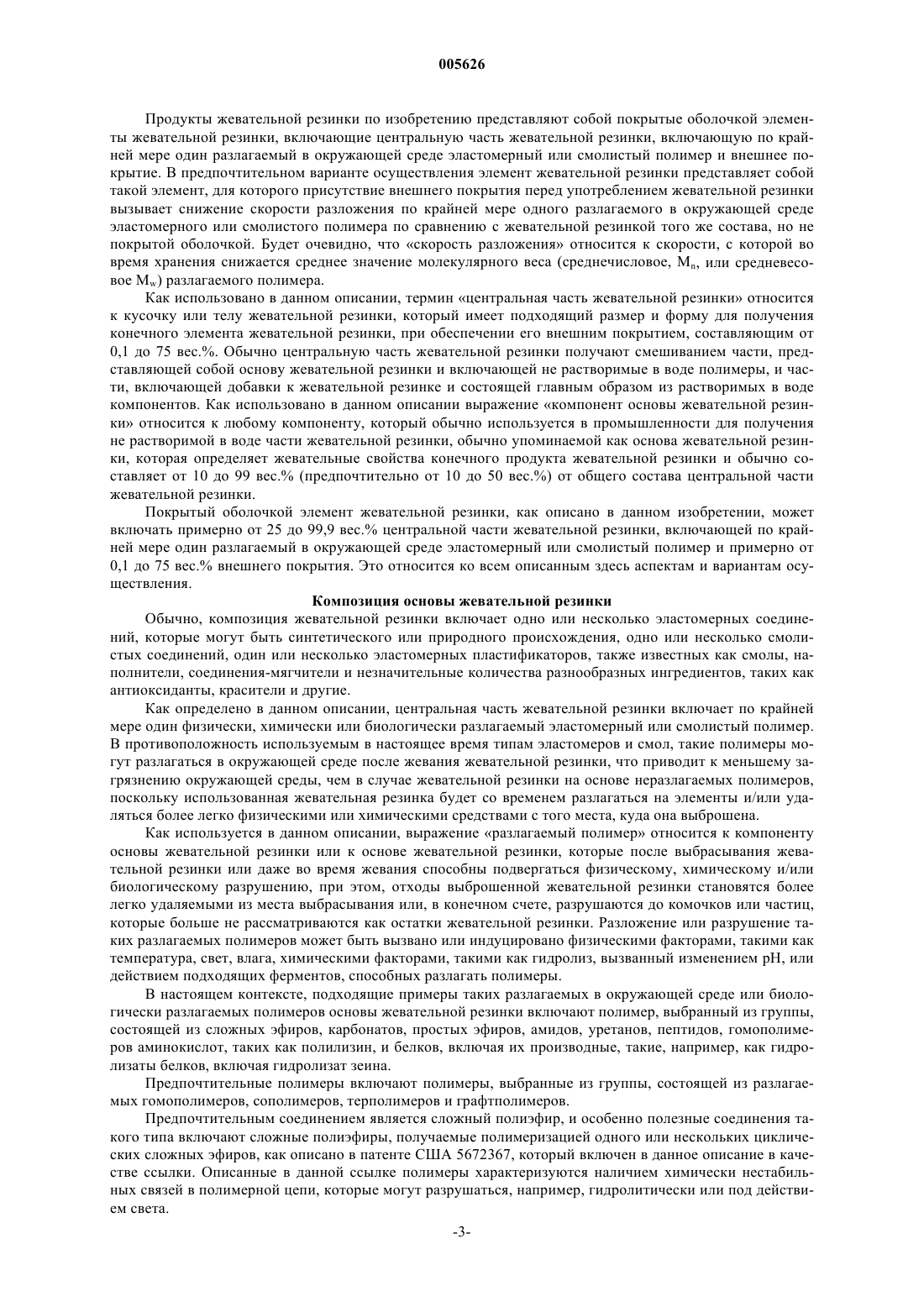 005626

Продукты жевательной резинки по изобретению представляют собой покрытые оболочкой элементы жевательной резинки, включающие центральную часть жевательной резинки, включающую по крайней мере один разлагаемый в окружающей среде эластомерный или смолистый полимер и внешнее покрытие. В предпочтительном варианте осуществления элемент жевательной резинки представляет собой такой элемент, для которого присутствие внешнего покрытия перед употреблением жевательной резинки вызывает снижение скорости разложения по крайней мере одного разлагаемого в окружающей среде эластомерного или смолистого полимера по сравнению с жевательной резинкой того же состава, но не покрытой оболочкой. Будет очевидно, что «скорость разложения» относится к скорости, с которой во время хранения снижается среднее значение молекулярного веса (среднечисловое, $M_n$, или средневесовое $M_w$) разлагаемого полимера.

Как использовано в данном описании, термин «центральная часть жевательной резинки» относится к кусочку или телу жевательной резинки, который имеет подходящий размер и форму для получения конечного элемента жевательной резинки, при обеспечении его внешним покрытием, составляющим от 0,1 до 75 вес.%. Обычно центральную часть жевательной резинки получают смешиванием части, представляющей собой основу жевательной резинки и включающей не растворимые в воде полимеры, и части, включающей добавки к жевательной резинке и состоящей главным образом из растворимых в воде компонентов. Как использовано в данном описании выражение «компонент основы жевательной резинки» относится к любому компоненту, который обычно используется в промышленности для получения не растворимой в воде части жевательной резинки, обычно упоминаемой как основа жевательной резинки, которая определяет жевательные свойства конечного продукта жевательной резинки и обычно составляет от 10 до 99 вес.% (предпочтительно от 10 до 50 вес.%) от общего состава центральной части жевательной резинки.

Покрытый оболочкой элемент жевательной резинки, как описано в данном изобретении, может включать примерно от 25 до 99,9 вес.% центральной части жевательной резинки, включающей по крайней мере один разлагаемый в окружающей среде эластомерный или смолистый полимер и примерно от 0,1 до 75 вес.% внешнего покрытия. Это относится ко всем описанным здесь аспектам и вариантам осуществления.

Композиция основы жевательной резинки

Обычно, композиция жевательной резинки включает одно или несколько эластомерных соединений, которые могут быть синтетического или природного происхождения, одно или несколько смолистых соединений, один или несколько эластомерных пластификаторов, также известных как смолы, наполнители, соединения-мягчители и незначительные количества разнообразных ингредиентов, таких как антиоксиданты, красители и другие.

Как определено в данном описании, центральная часть жевательной резинки включает по крайней мере один физически, химически или биологически разлагаемый эластомерный или смолистый полимер. В противоположность используемым в настоящее время типам эластомеров и смол, такие полимеры могут разлагаться в окружающей среде после жевания жевательной резинки, что приводит к меньшему загрязнению окружающей среды, чем в случае жевательной резинки на основе неразлагаемых полимеров, поскольку использованная жевательная резинка будет со временем разлагаться на элементы и/или удаляться более легко физическими или химическими средствами с того места, куда она выброшена.

Как используется в данном описании, выражение «разлагаемый полимер» относится к компоненту основы жевательной резинки или к основе жевательной резинки, которые после выбрасывания жевательной резинки или даже во время жевания способны подвергаться физическому, химическому и/или биологическому разрушению, при этом, отходы выброшенной жевательной резинки становятся более легко удаляемыми из места выбрасывания или, в конечном счете, разрушаются до комочков или частиц, которые больше не рассматриваются как остатки жевательной резинки. Разложение или разрушение таких разлагаемых полимеров может быть вызвано или индуцировано физическими факторами, такими как температура, свет, влага, химическими факторами, такими как гидролиз, вызванный изменением pH, или действием подходящих ферментов, способных разлагать полимеры.

В настоящем контексте, подходящие примеры таких разлагаемых в окружающей среде или биологически разлагаемых полимеров основы жевательной резинки включают полимер, выбранный из группы, состоящей из сложных эфиров, карбонатов, простых эфиров, амидов, уретанов, пептидов, гомополимеров аминокислот, таких как полилизин, и белков, включая их производные, такие, например, как гидролизаты белков, включая гидролизат зеина.

Предпочтительные полимеры включают полимеры, выбранные из группы, состоящей из разлагаемых гомополимеров, сополимеров, терполимеров и графтполимеров.

Предпочтительным соединением является сложный полиэфир, и особенно полезные соединения такого типа включают сложные полиэфиры, получаемые полимеризацией одного или нескольких циклических сложных эфиров, как описано в патенте США 5672367, который включен в данное описание в качестве ссылки. Описанные в данной ссылке полимеры характеризуются наличием химически нестабильных связей в полимерной цепи, которые могут разрушаться, например, гидролитически или под действием света.

-3-